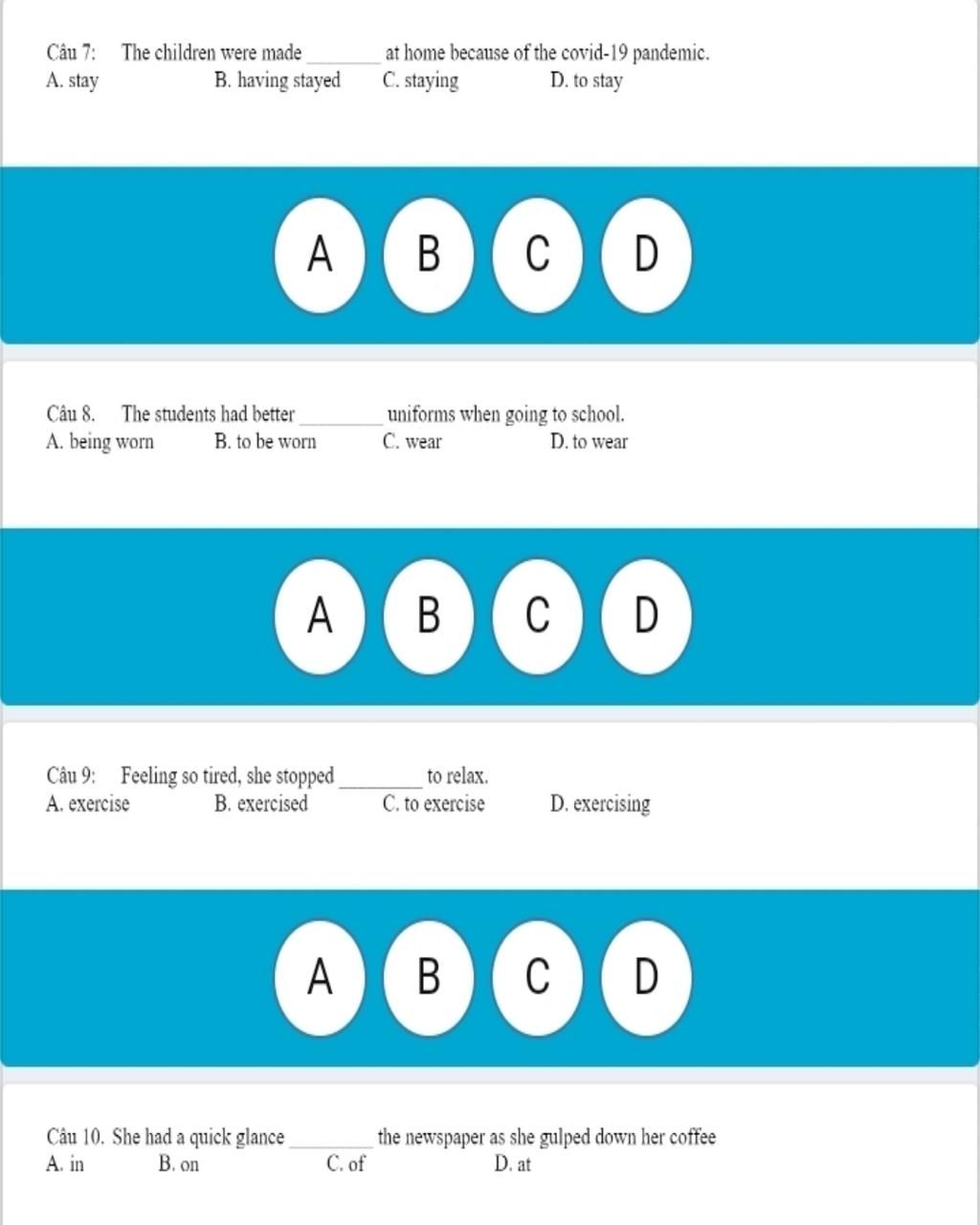 Câu 7: The children were made ________ at home because of the covid-19 pandemic.
A. stay B. having stayed C. staying D. to stay

A B C D

Câu 8. The students had better ________ uniforms when going to school.
A. being worn B. to be worn C. wear D. to wear

A B C D

Câu 9: Feeling so tired, she stopped ________ to relax.
A. exercise B. exercised C. to exercise D. exercising

A B C D

Câu 10. She had a quick glance ________ the newspaper as she gulped down her coffee
A. in B. on C. of D. at